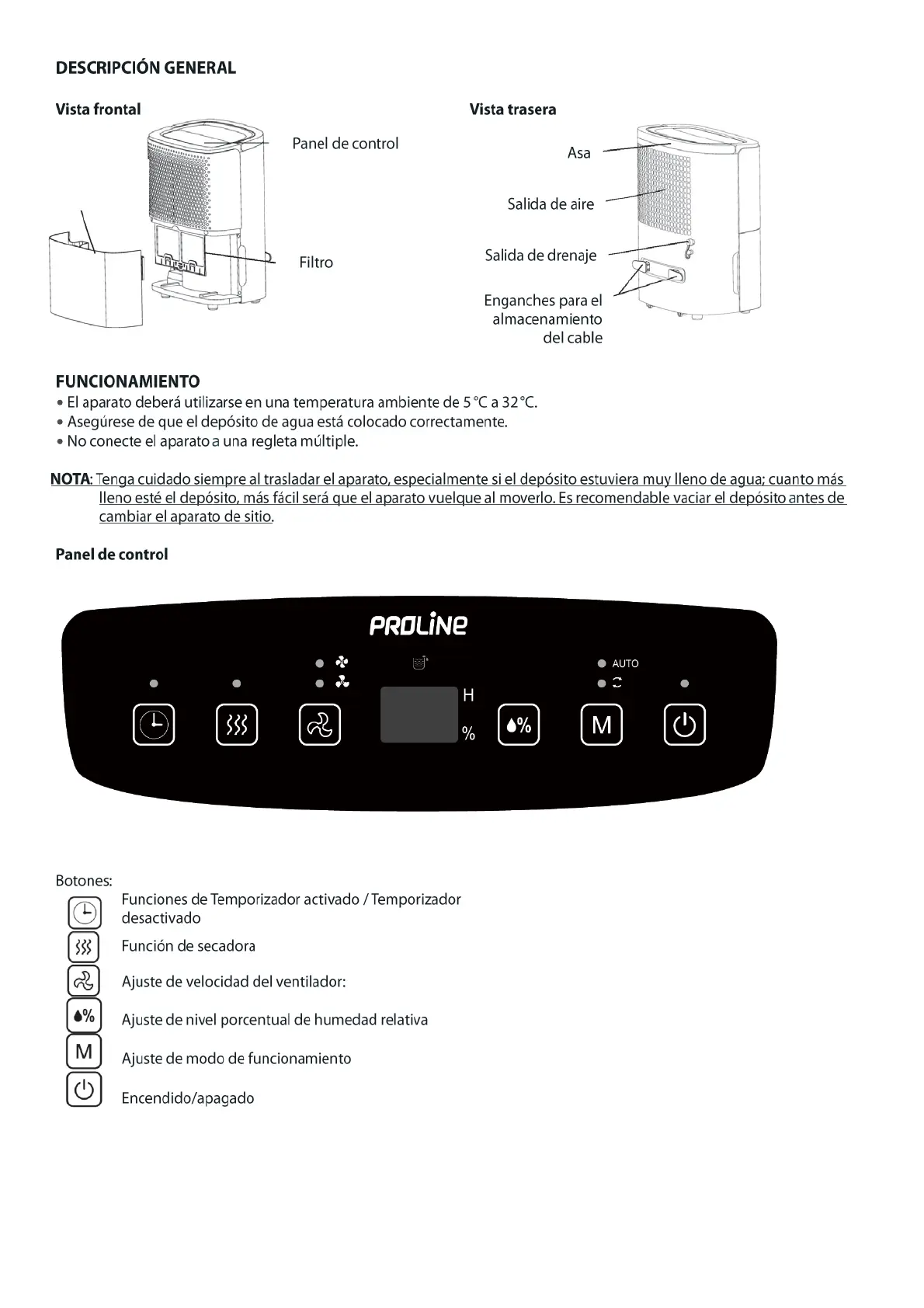 DESCRIPCIÓN GENERAL

Vista frontal

Panel de control

Filtro

Vista trasera

Asa

Salida de aire

Salida de drenaje

Enganches para el almacenamiento del cable

FUNCIONAMIENTO
• El aparato deberá utilizarse en una temperatura ambiente de 5 °C a 32 °C.
• Asegúrese de que el depósito de agua está colocado correctamente.
• No conecte el aparato a una regleta múltiple.

NOTA: Tenga cuidado siempre al trasladar el aparato, especialmente si el depósito estuviera muy lleno de agua; cuanto más lleno esté el depósito, más fácil será que el aparato vuelque al moverlo. Es recomendable vaciar el depósito antes de cambiar el aparato de sitio.

Panel de control

PROLINE

AUTO

H

%

%

M

Botones:

Funciones de Temporizador activado / Temporizador desactivado

Función de secadora

Ajuste de velocidad del ventilador:

%

Ajuste de nivel porcentual de humedad relativa

M

Ajuste de modo de funcionamiento

Encendido/apagado